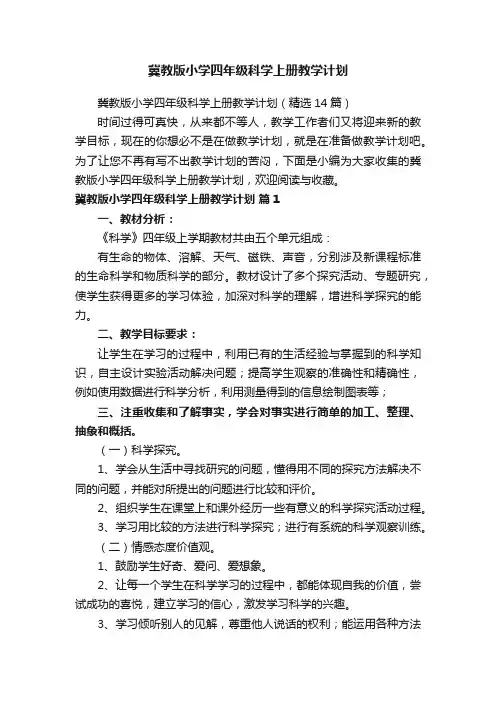 冀教版小学四年级科学上册教学计划

冀教版小学四年级科学上册教学计划（精选14篇）

时间过得可真快，从来都不等人，教学工作者们又将迎来新的教学目标，现在的你想必不是在做教学计划，就是在准备做教学计划吧。为了让您不再有写不出教学计划的苦闷，下面是小编为大家收集的冀教版小学四年级科学上册教学计划，欢迎阅读与收藏。

冀教版小学四年级科学上册教学计划 篇1

一、教材分析：

《科学》四年级上学期教材共由五个单元组成：

有生命的物体、溶解、天气、磁铁、声音，分别涉及新课程标准的生命科学和物质科学的部分。教材设计了多个探究活动、专题研究，使学生获得更多的学习体验，加深对科学的理解，增进科学探究的能力。

二、教学目标要求：

让学生在学习的过程中，利用已有的生活经验与掌握到的科学知识，自主设计实验活动解决问题；提高学生观察的准确性和精确性，例如使用数据进行科学分析，利用测量得到的信息绘制图表等；

三、注重收集和了解事实，学会对事实进行简单的加工、整理、抽象和概括。

（一）科学探究。

1、学会从生活中寻找研究的问题，懂得用不同的探究方法解决不同的问题，并能对所提出的问题进行比较和评价。

2、组织学生在课堂上和课外经历一些有意义的科学探究活动过程。

3、学习用比较的方法进行科学探究；进行有系统的科学观察训练。

（二）情感态度价值观。

1、鼓励学生好奇、爱问、爱想象。

2、让每一个学生在科学学习的过程中，都能体现自我的价值，尝试成功的喜悦，建立学习的信心，激发学习科学的兴趣。

3、学习倾听别人的见解，尊重他人说话的权利；能运用各种方法